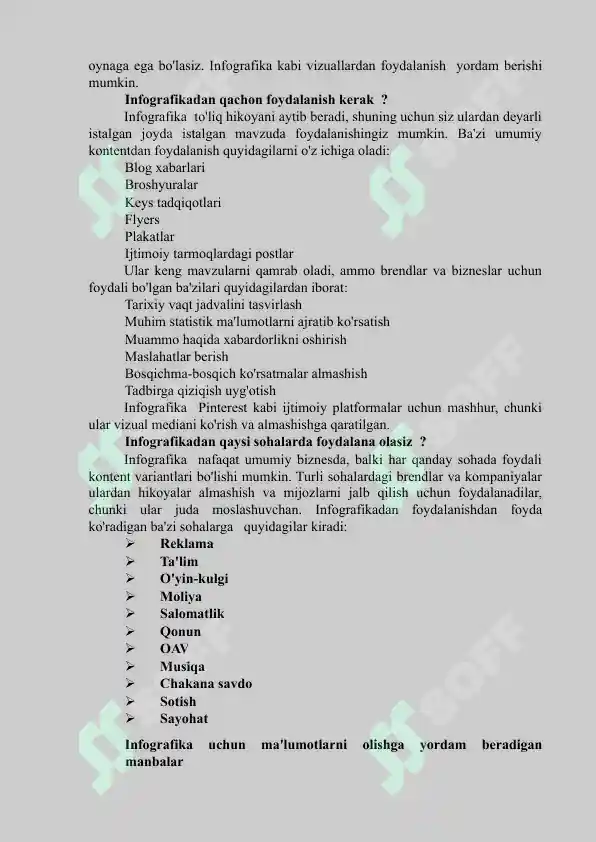 oynaga ega bo'lasiz. Infografika kabi vizuallardan foydalanish yordam berishi mumkin.

Infografikadan qachon foydalanish kerak ?

Infografika to'liq hikoyani aytib beradi, shuning uchun siz ulardan deyarli istalgan joyda istalgan mavzuda foydalanishingiz mumkin. Ba'zi umumiy kontentdan foydalanish quyidagilarni o'z ichiga oladi:

Blog xabarlari
Broshyuralar
Keys tadqiqotlari
Flyers
Plakatlar
Ijtimoiy tarmoqlardagi postlar

Ular keng mavzularni qamrab oladi, ammo brendlar va bizneslar uchun foydali bo'lgan ba'zilari quyidagilardan iborat:

Tarixiy vaqt jadvalini tasvirlash
Muhim statistik ma'lumotlarni ajratib ko'rsatish
Muammo haqida xabardorlikni oshirish
Maslahatlar berish
Bosqichma-bosqich ko'rsatmalar almashish
Tadbirga qiziqish uyg'otish

Infografika Pinterest kabi ijtimoiy platformalar uchun mashhur, chunki ular vizual mediani ko'rish va almashishga qaratilgan.

Infografikadan qaysi sohalarda foydalana olasiz ?

Infografika nafaqat umumiy biznesda, balki har qanday sohada foydali kontent variantlari bo'lishi mumkin. Turli sohalardagi brendlar va kompaniyalar ulardan hikoyalar almashish va mijozlarni jalb qilish uchun foydalanadilar, chunki ular juda moslashuvchan. Infografikadan foydalanishdan foyda ko'radigan ba'zi sohalarga quyidagilar kiradi:

➢ Reklama
➢ Ta'lim
➢ O'yin-kulgi
➢ Moliya
➢ Salomatlik
➢ Qonun
➢ OAV
➢ Musiqa
➢ Chakana savdo
➢ Sotish
➢ Sayohat

Infografika uchun ma'lumotlarni olishga yordam beradigan manbalar

SOFF